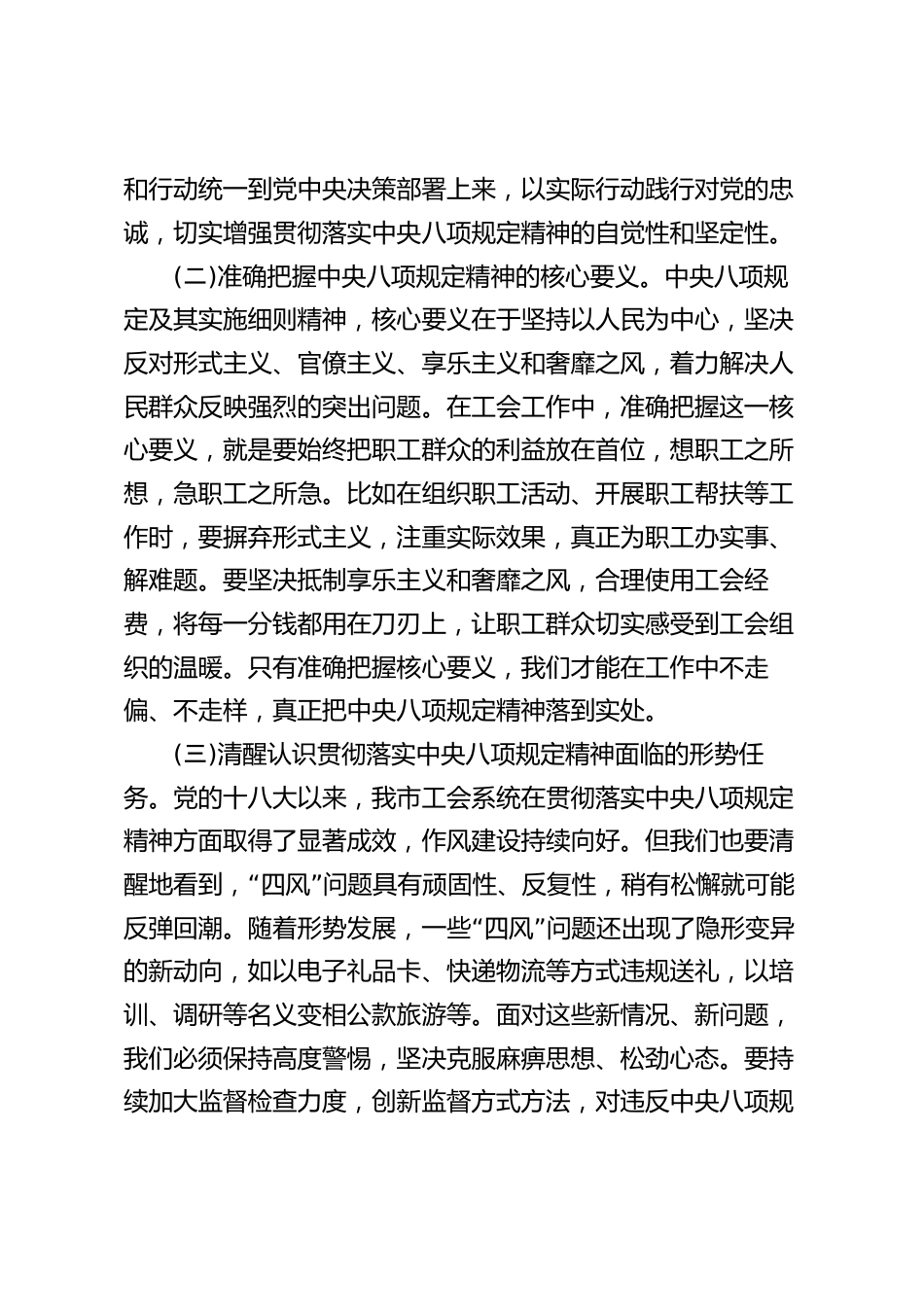 和行动统一到党中央决策部署上来，以实际行动践行对党的忠诚，切实增强贯彻落实中央八项规定精神的自觉性和坚定性。

(二)准确把握中央八项规定精神的核心要义。中央八项规定及其实施细则精神，核心要义在于坚持以人民为中心，坚决反对形式主义、官僚主义、享乐主义和奢靡之风，着力解决人民群众反映强烈的突出问题。在工会工作中，准确把握这一核心要义，就是要始终把职工群众的利益放在首位，想职工之所想，急职工之所急。比如在组织职工活动、开展职工帮扶等工作时，要摒弃形式主义，注重实际效果，真正为职工办实事、解难题。要坚决抵制享乐主义和奢靡之风，合理使用工会经费，将每一分钱都用在刀刃上，让职工群众切实感受到工会组织的温暖。只有准确把握核心要义，我们才能在工作中不走偏、不走样，真正把中央八项规定精神落到实处。

(三)清醒认识贯彻落实中央八项规定精神面临的形势任务。党的十八大以来，我市工会系统在贯彻落实中央八项规定精神方面取得了显著成效，作风建设持续向好。但我们也要清醒地看到，“四风”问题具有顽固性、反复性，稍有松懈就可能反弹回潮。随着形势发展，一些“四风”问题还出现了隐形变异的新动向，如以电子礼品卡、快递物流等方式违规送礼，以培训、调研等名义变相公款旅游等。面对这些新情况、新问题，我们必须保持高度警惕，坚决克服麻痹思想、松劲心态。要持续加大监督检查力度，创新监督方式方法，对违反中央八项规